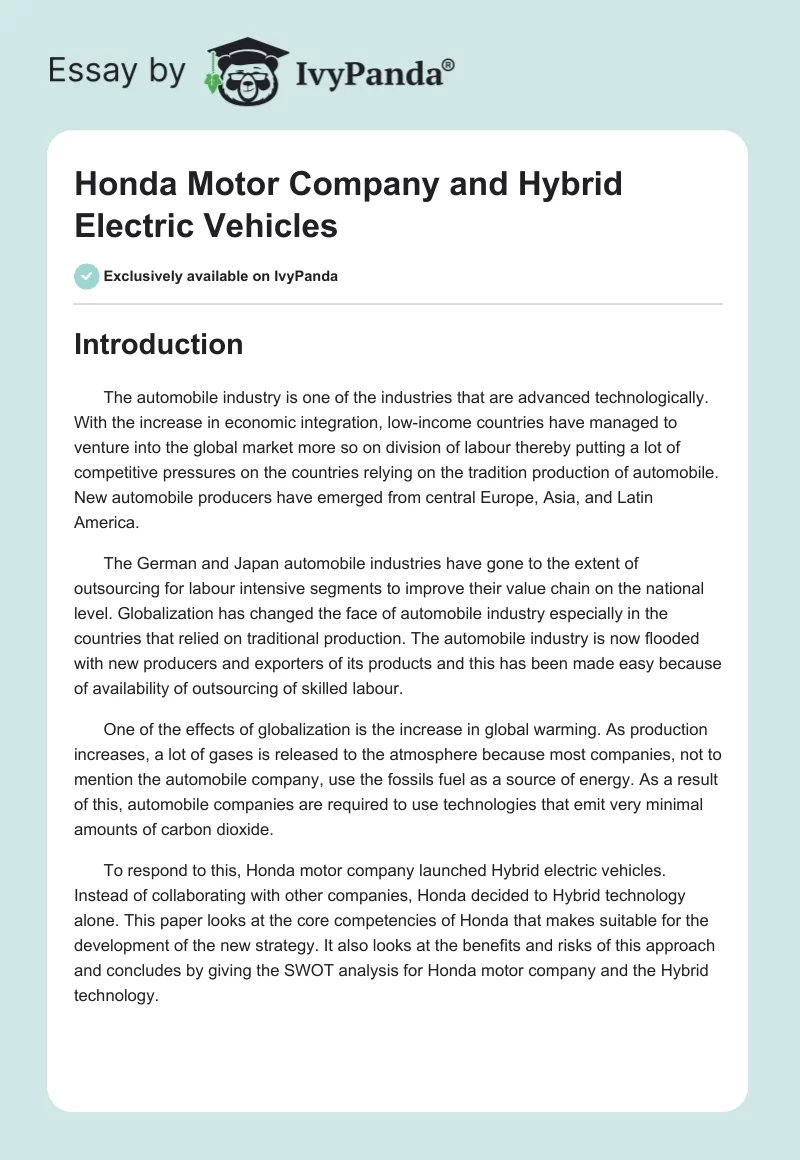 Essay by IvyPanda®

Honda Motor Company and Hybrid Electric Vehicles

Exclusively available on IvyPanda

Introduction

The automobile industry is one of the industries that are advanced technologically. With the increase in economic integration, low-income countries have managed to venture into the global market more so on division of labour thereby putting a lot of competitive pressures on the countries relying on the tradition production of automobile. New automobile producers have emerged from central Europe, Asia, and Latin America.

The German and Japan automobile industries have gone to the extent of outsourcing for labour intensive segments to improve their value chain on the national level. Globalization has changed the face of automobile industry especially in the countries that relied on traditional production. The automobile industry is now flooded with new producers and exporters of its products and this has been made easy because of availability of outsourcing of skilled labour.

One of the effects of globalization is the increase in global warming. As production increases, a lot of gases is released to the atmosphere because most companies, not to mention the automobile company, use the fossils fuel as a source of energy. As a result of this, automobile companies are required to use technologies that emit very minimal amounts of carbon dioxide.

To respond to this, Honda motor company launched Hybrid electric vehicles. Instead of collaborating with other companies, Honda decided to Hybrid technology alone. This paper looks at the core competencies of Honda that makes suitable for the development of the new strategy. It also looks at the benefits and risks of this approach and concludes by giving the SWOT analysis for Honda motor company and the Hybrid technology.